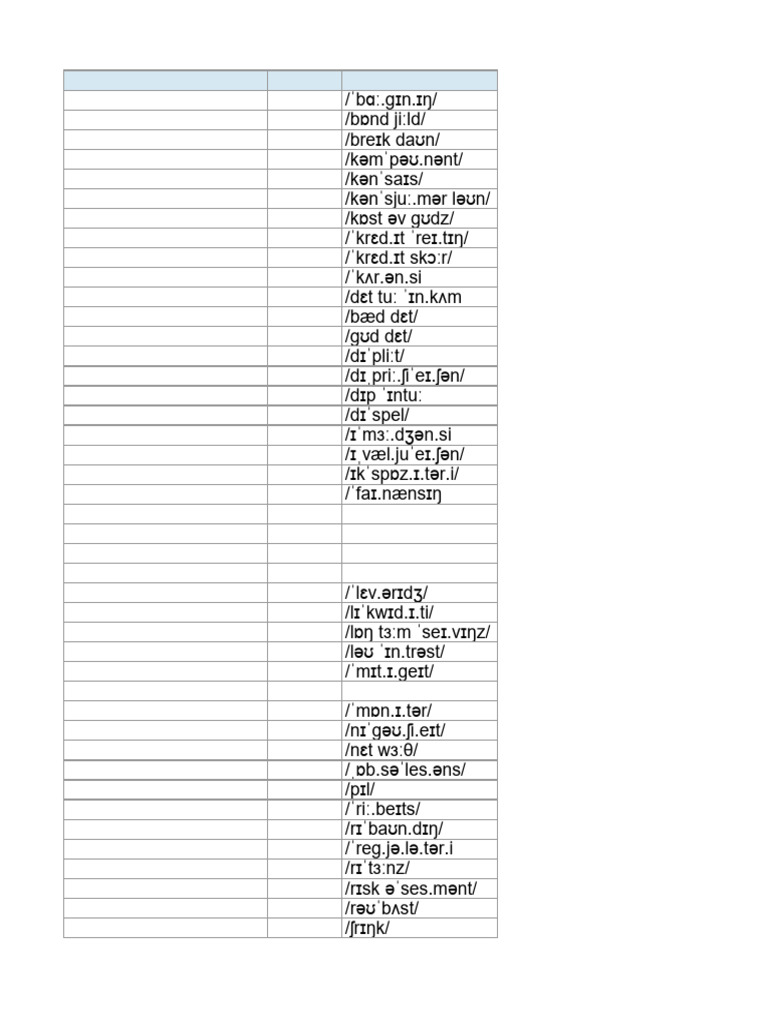 | | | |
|---|---|---|
| | | /ˈbɑː.ɡɪn.ɪŋ/ |
| | | /bɒnd jiːld/ |
| | | /breɪk daʊn/ |
| | | /kəmˈpəʊ.nənt/ |
| | | /kənˈsaɪs/ |
| | | /kənˈsjuː.mər ləʊn/ |
| | | /kɒst əv ɡʊdz/ |
| | | /ˈkrɛd.ɪt ˈreɪ.tɪŋ/ |
| | | /ˈkrɛd.ɪt skɔːr/ |
| | | /ˈkʌr.ən.si |
| | | /dɛt tuː ˈɪn.kʌm |
| | | /bæd dɛt/ |
| | | /ɡʊd dɛt/ |
| | | /dɪˈpliːt/ |
| | | /dɪˌpriː.ʃiˈeɪ.ʃən/ |
| | | /dɪp ˈɪntuː |
| | | /dɪˈspel/ |
| | | /ɪˈmɜː.dʒən.si |
| | | /ɪˌvæl.juˈeɪ.ʃən/ |
| | | /ɪkˈspɒz.ɪ.tər.i/ |
| | | /ˈfaɪ.nænsɪŋ |
| | | |
| | | |
| | | |
| | | |
| | | /ˈlɛv.ərɪdʒ/ |
| | | /lɪˈkwɪd.ɪ.ti/ |
| | | /lɒŋ tɜːm ˈseɪ.vɪŋz/ |
| | | /ləʊ ˈɪn.trəst/ |
| | | /ˈmɪt.ɪ.ɡeɪt/ |
| | | |
| | | /ˈmɒn.ɪ.tər/ |
| | | /nɪˈɡəʊ.ʃi.eɪt/ |
| | | /nɛt wɜːθ/ |
| | | /ˌɒb.səˈles.əns/ |
| | | /pɪl/ |
| | | /ˈriː.beɪts/ |
| | | /rɪˈbaʊn.dɪŋ/ |
| | | /ˈreɡ.jə.lə.tər.i |
| | | /rɪˈtɜːnz/ |
| | | /rɪsk əˈses.mənt/ |
| | | /rəʊˈbʌst/ |
| | | /ʃrɪŋk/ |